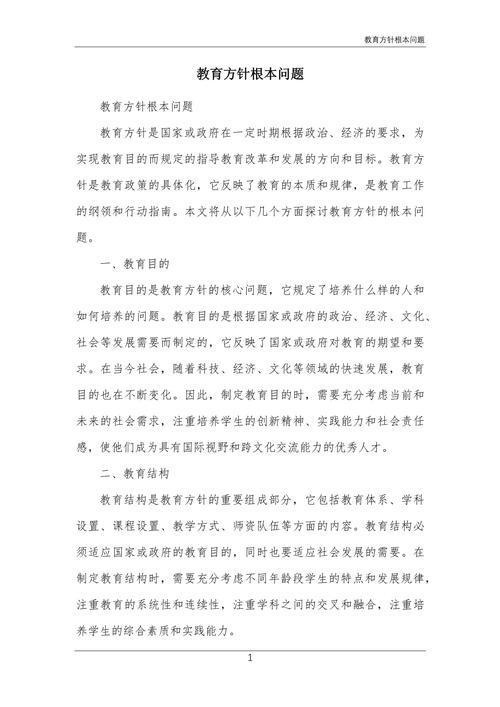 教育方针根本问题

教育方针根本问题

教育方针根本问题

教育方针是国家或政府在一定时期根据政治、经济的要求，为实现教育目的而规定的指导教育改革和发展的方向和目标。教育方针是教育政策的具体化，它反映了教育的本质和规律，是教育工作的纲领和行动指南。本文将从以下几个方面探讨教育方针的根本问题。

一、教育目的

教育目的是教育方针的核心问题，它规定了培养什么样的人和如何培养的问题。教育目的是根据国家或政府的政治、经济、文化、社会等发展需要而制定的，它反映了国家或政府对教育的期望和要求。在当今社会，随着科技、经济、文化等领域的快速发展，教育目的也在不断变化。因此，制定教育目的时，需要充分考虑当前和未来的社会需求，注重培养学生的创新精神、实践能力和社会责任感，使他们成为具有国际视野和跨文化交流能力的优秀人才。

二、教育结构

教育结构是教育方针的重要组成部分，它包括教育体系、学科设置、课程设置、教学方式、师资队伍等方面的内容。教育结构必须适应国家或政府的教育目的，同时也要适应社会发展的需要。在制定教育结构时，需要充分考虑不同年龄段学生的特点和发展规律，注重教育的系统性和连续性，注重学科之间的交叉和融合，注重培养学生的综合素质和实践能力。

1